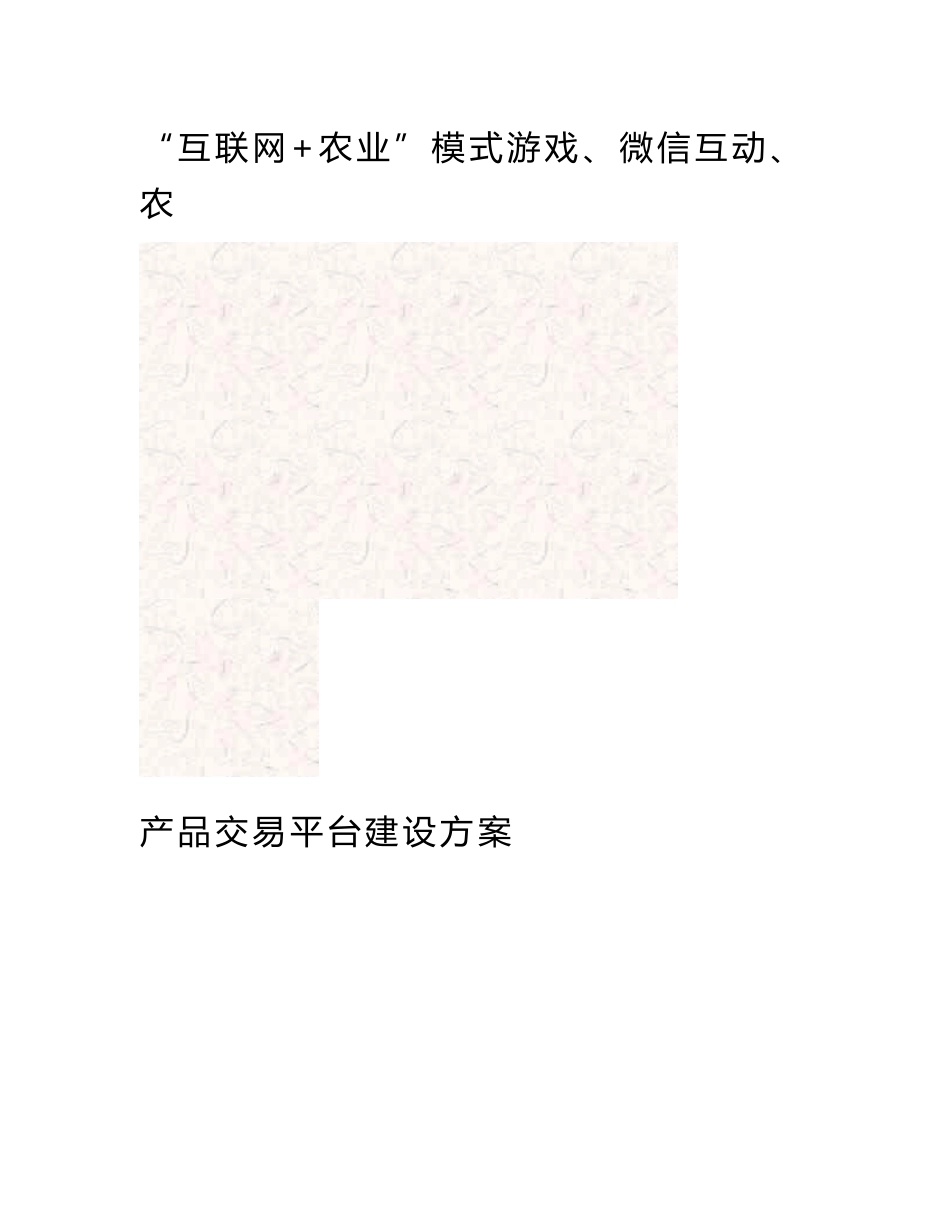 “互联网+农业”模式游戏、微信互动、农

产品交易平台建设方案